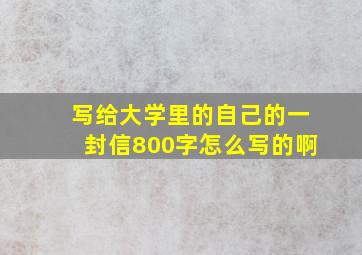 写给大学里的自己的一封信800字怎么写的啊